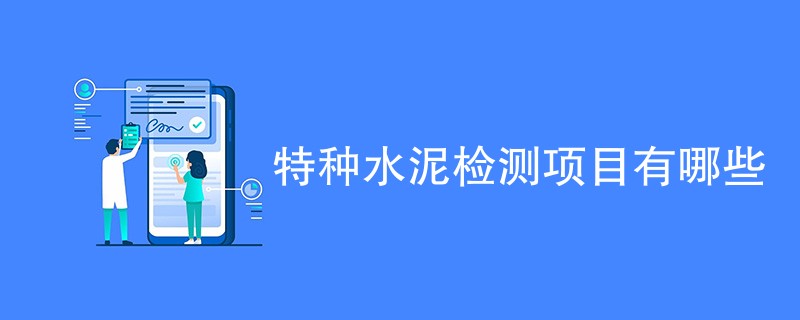 特种水泥检测项目有哪些